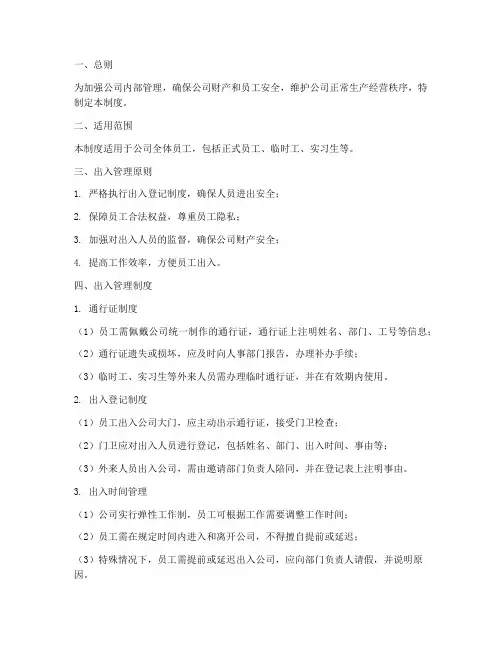 一、总则

为加强公司内部管理，确保公司财产和员工安全，维护公司正常生产经营秩序，特制定本制度。

二、适用范围

本制度适用于公司全体员工，包括正式员工、临时工、实习生等。

三、出入管理原则

1. 严格执行出入登记制度，确保人员进出安全；

2. 保障员工合法权益，尊重员工隐私；

3. 加强对出入人员的监督，确保公司财产安全；

4. 提高工作效率，方便员工出入。

四、出入管理制度

1. 通行证制度

（1）员工需佩戴公司统一制作的通行证，通行证上注明姓名、部门、工号等信息；

（2）通行证遗失或损坏，应及时向人事部门报告，办理补办手续；

（3）临时工、实习生等外来人员需办理临时通行证，并在有效期内使用。

2. 出入登记制度

（1）员工出入公司大门，应主动出示通行证，接受门卫检查；

（2）门卫应对出入人员进行登记，包括姓名、部门、出入时间、事由等；

（3）外来人员出入公司，需由邀请部门负责人陪同，并在登记表上注明事由。

3. 出入时间管理

（1）公司实行弹性工作制，员工可根据工作需要调整工作时间；

（2）员工需在规定时间内进入和离开公司，不得擅自提前或延迟；

（3）特殊情况下，员工需提前或延迟出入公司，应向部门负责人请假，并说明原因。